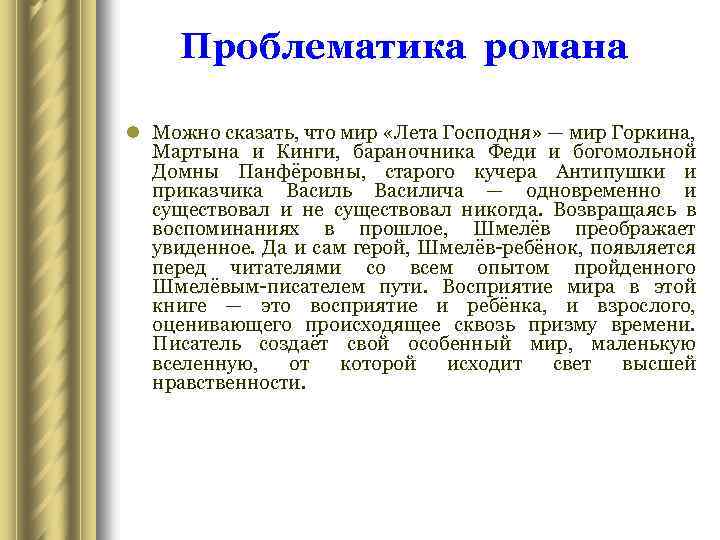 Проблематика романа

Можно сказать, что мир «Лета Господня» — мир Горкина, Мартына и Кинги, бараночника Феди и богомольной Домны Панфёровны, старого кучера Антипушки и приказчика Василь Василича — одновременно и существовал и не существовал никогда. Возвращаясь в воспоминаниях в прошлое, Шмелёв преображает увиденное. Да и сам герой, Шмелёв-ребёнок, появляется перед читателями со всем опытом пройденного Шмелёвым-писателем пути. Восприятие мира в этой книге — это восприятие и ребёнка, и взрослого, оценивающего происходящее сквозь призму времени. Писатель создаёт свой особенный мир, маленькую вселенную, от которой исходит свет высшей нравственности.